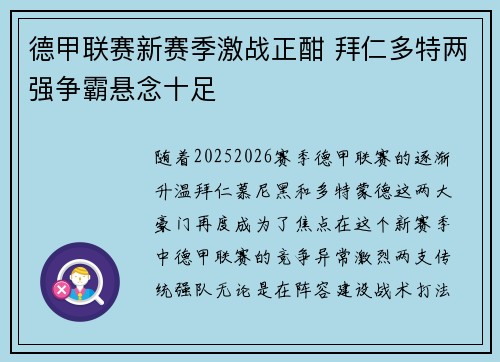 德甲联赛新赛季激战正酣 拜仁多特两强争霸悬念十足

随着20252026赛季德甲联赛的逐渐升温拜仁慕尼黑和多特蒙德这两大豪门再度成为了焦点在这个新赛季中德甲联赛的竞争异常激烈两支传统强队无论是在阵容建设战术打法